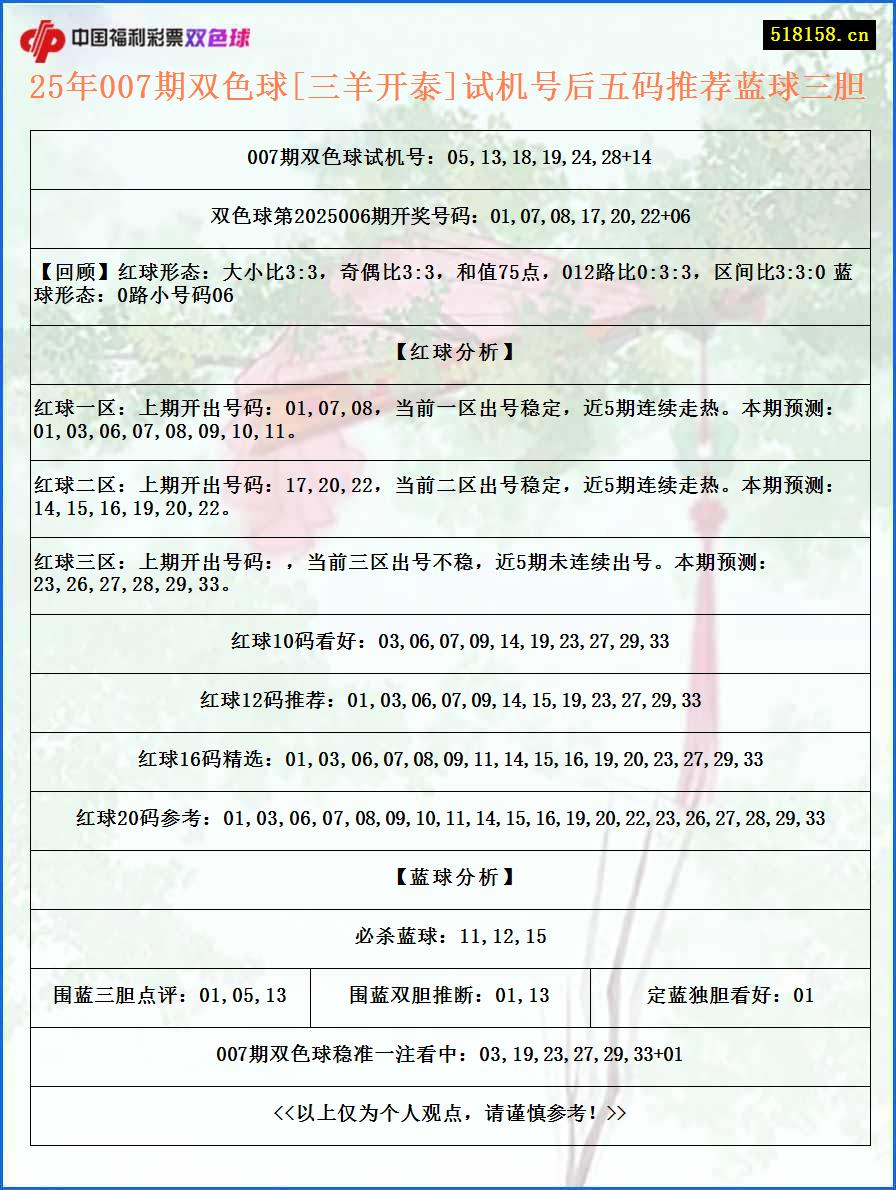 中国福利彩票双色球

518158.cn

25年007期双色球[三羊开泰]试机号后五码推荐蓝球三胆

007期双色球试机号：05,13,18,19,24,28+14

双色球第2025006期开奖号码：01,07,08,17,20,22+06

【回顾】红球形态：大小比3:3，奇偶比3:3，和值75点，012路比0:3:3，区间比3:3:0 蓝球形态：0路小号码06

【红球分析】

红球一区：上期开出号码：01,07,08，当前一区出号稳定，近5期连续走热。本期预测：01,03,06,07,08,09,10,11。

红球二区：上期开出号码：17,20,22，当前二区出号稳定，近5期连续走热。本期预测：14,15,16,19,20,22。

红球三区：上期开出号码：，当前三区出号不稳，近5期未连续出号。本期预测：23,26,27,28,29,33。

红球10码看好：03,06,07,09,14,19,23,27,29,33

红球12码推荐：01,03,06,07,09,14,15,19,23,27,29,33

红球16码精选：01,03,06,07,08,09,11,14,15,16,19,20,23,27,29,33

红球20码参考：01,03,06,07,08,09,10,11,14,15,16,19,20,22,23,26,27,28,29,33

【蓝球分析】

必杀蓝球：11,12,15

| 围蓝三胆点评：01,05,13 | 围蓝双胆推断：01,13 | 定蓝独胆看好：01 |
|---|---|---|

007期双色球稳准一注看中：03,19,23,27,29,33+01

<<以上仅为个人观点，请谨慎参考！>>